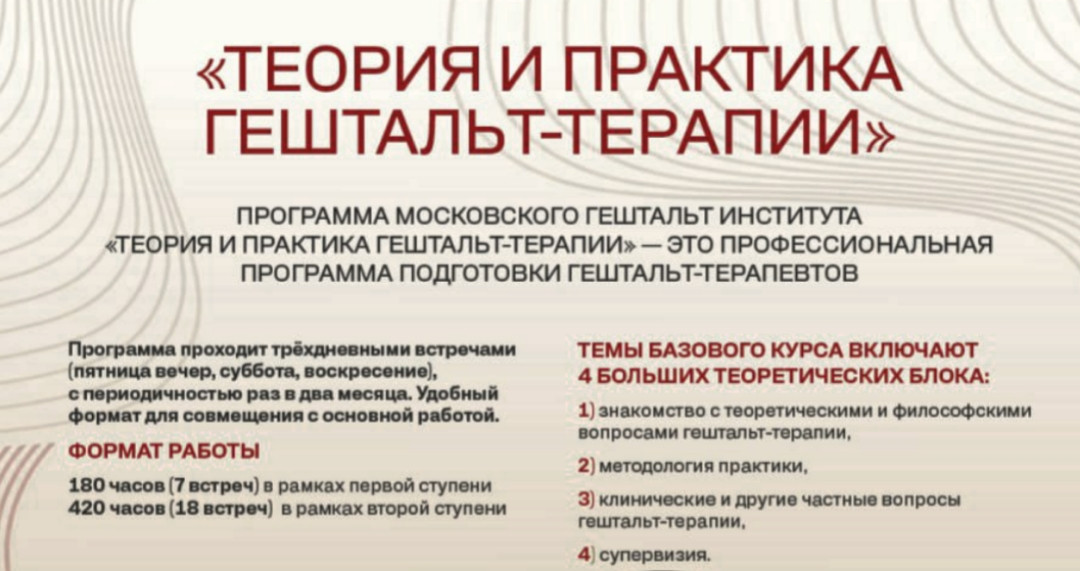 «ТЕОРИЯ И ПРАКТИКА ГЕШТАЛЬТ-ТЕРАПИИ»

ПРОГРАММА МОСКОВСКОГО ГЕШТАЛЬТ ИНСТИТУТА «ТЕОРИЯ И ПРАКТИКА ГЕШТАЛЬТ-ТЕРАПИИ» — ЭТО ПРОФЕССИОНАЛЬНАЯ ПРОГРАММА ПОДГОТОВКИ ГЕШТАЛЬТ-ТЕРАПЕВТОВ

Программа проходит трёхдневными встречами (пятница вечер, суббота, воскресение), с периодичностью раз в два месяца. Удобный формат для совмещения с основной работой.

ФОРМАТ РАБОТЫ

180 часов (7 встреч) в рамках первой ступени
420 часов (18 встреч) в рамках второй ступени

ТЕМЫ БАЗОВОГО КУРСА ВКЛЮЧАЮТ 4 БОЛЬШИХ ТЕОРЕТИЧЕСКИХ БЛОКА:

1) знакомство с теоретическими и философскими вопросами гештальт-терапии,

2) методология практики,

3) клинические и другие частные вопросы гештальт-терапии,

4) супервизия.